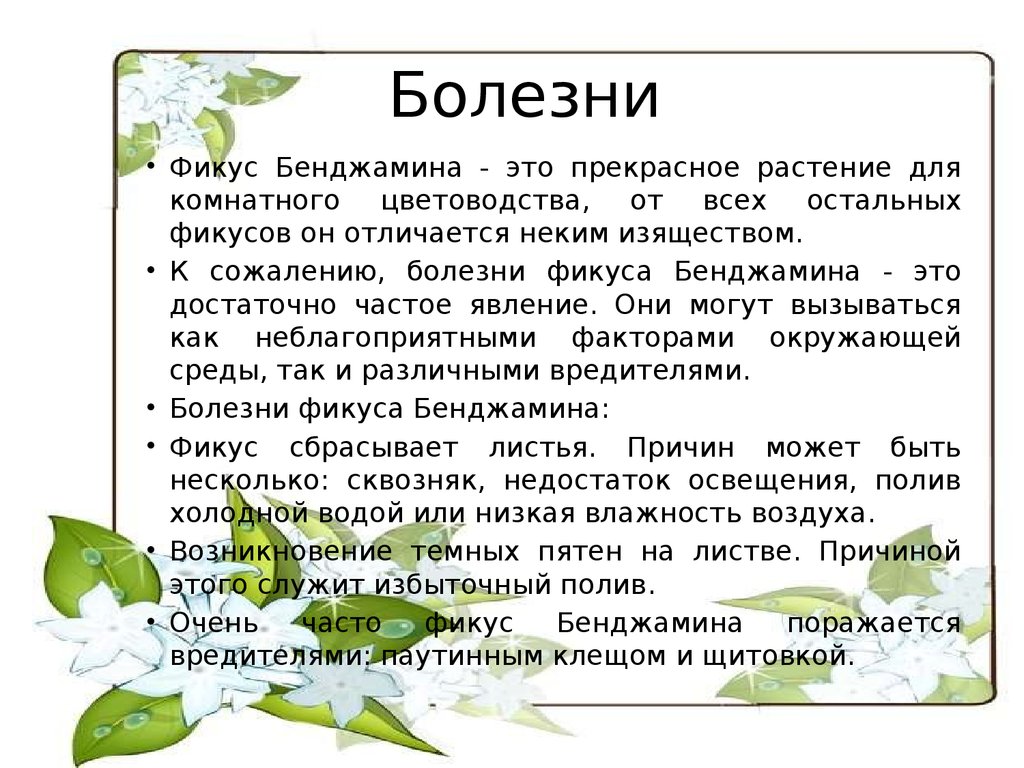 Болезни

• Фикус Бенджамина - это прекрасное растение для комнатного цветоводства, от всех остальных фикусов он отличается неким изяществом.

• К сожалению, болезни фикуса Бенджамина - это достаточно частое явление. Они могут вызываться как неблагоприятными факторами окружающей среды, так и различными вредителями.

• Болезни фикуса Бенджамина:

• Фикус сбрасывает листья. Причин может быть несколько: сквозняк, недостаток освещения, полив холодной водой или низкая влажность воздуха.

• Возникновение темных пятен на листве. Причиной этого служит избыточный полив.

• Очень часто фикус Бенджамина поражается вредителями: паутинным клещом и щитовкой.